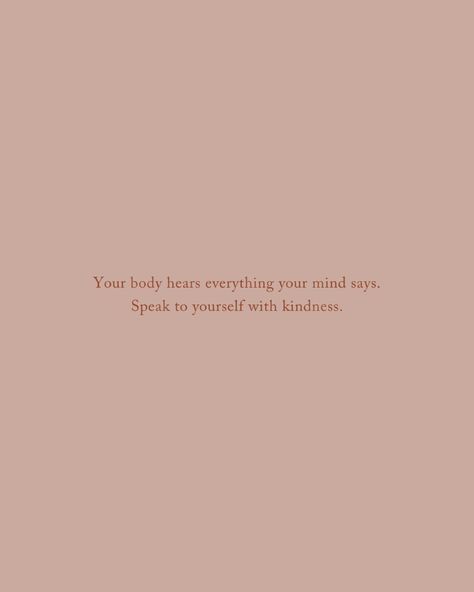 Your body hears everything your mind says.
Speak to yourself with kindness.